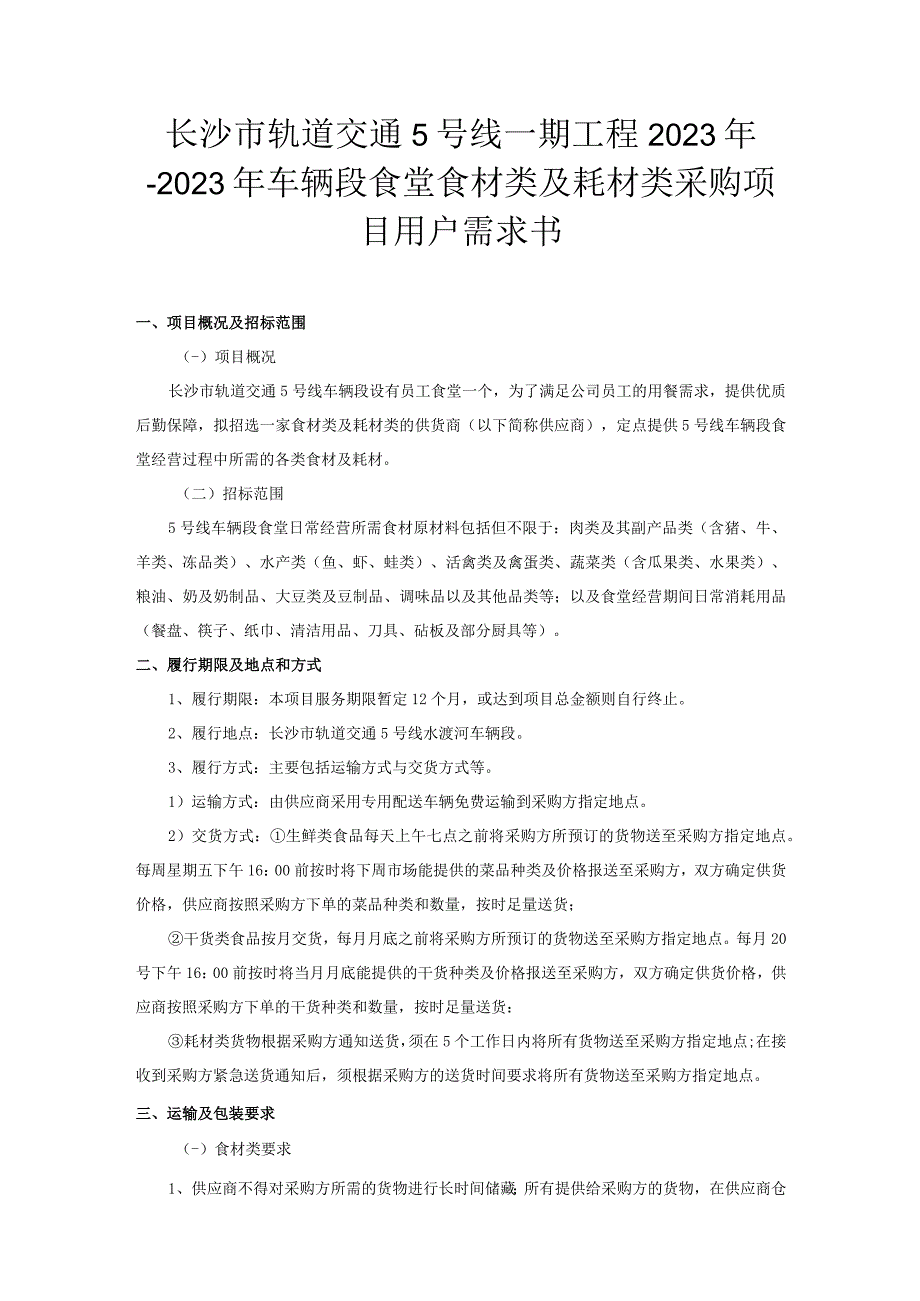 长沙市轨道交通5号线一期工程2023年-2023年车辆段食堂食材类及耗材类采购项目用户需求书

一、项目概况及招标范围

（一）项目概况

长沙市轨道交通5号线车辆段设有员工食堂一个，为了满足公司员工的用餐需求，提供优质后勤保障，拟招选一家食材类及耗材类的供货商（以下简称供应商），定点提供5号线车辆段食堂经营过程中所需的各类食材及耗材。

（二）招标范围

5号线车辆段食堂日常经营所需食材原材料包括但不限于：肉类及其副产品类（含猪、牛、羊类、冻品类）、水产类（鱼、虾、蛙类）、活禽类及禽蛋类、蔬菜类（含瓜果类、水果类）、粮油、奶及奶制品、大豆类及豆制品、调味品以及其他品类等；以及食堂经营期间日常消耗用品（餐盘、筷子、纸巾、清洁用品、刀具、砧板及部分厨具等）。

二、履行期限及地点和方式

1、履行期限：本项目服务期限暂定12个月，或达到项目总金额则自行终止。

2、履行地点：长沙市轨道交通5号线水渡河车辆段。

3、履行方式：主要包括运输方式与交货方式等。

1）运输方式：由供应商采用专用配送车辆免费运输到采购方指定地点。

2）交货方式：①生鲜类食品每天上午七点之前将采购方所预订的货物送至采购方指定地点。每周星期五下午16：00前按时将下周市场能提供的菜品种类及价格报送至采购方，双方确定供货价格，供应商按照采购方下单的菜品种类和数量，按时足量送货；

②干货类食品按月交货，每月月底之前将采购方所预订的货物送至采购方指定地点。每月20号下午16：00前按时将当月月底能提供的干货种类及价格报送至采购方，双方确定供货价格，供应商按照采购方下单的干货种类和数量，按时足量送货；

③耗材类货物根据采购方通知送货，须在5个工作日内将所有货物送至采购方指定地点;在接收到采购方紧急送货通知后，须根据采购方的送货时间要求将所有货物送至采购方指定地点。

三、运输及包装要求

（一）食材类要求

1、供应商不得对采购方所需的货物进行长时间储藏;所有提供给采购方的货物，在供应商仓